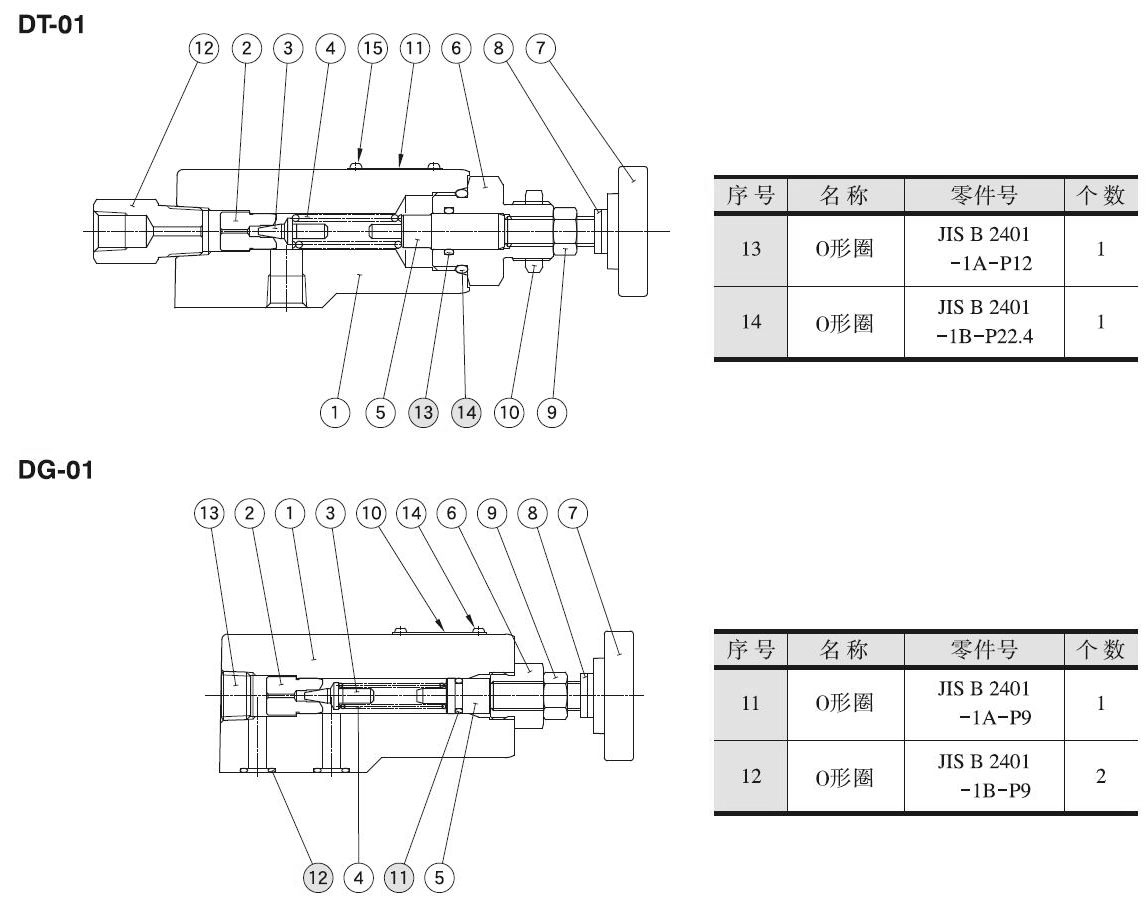 DT-01

12 2 3 4 15 11 6 8 7

1 5 13 14 10 9

| 序号 | 名称 | 零件号 | 个数 |
|---|---|---|---|
| 13 | O形圈 | JIS B 2401 -1A-P12 | 1 |
| 14 | O形圈 | JIS B 2401 -1B-P22.4 | 1 |

DG-01

13 2 1 3 10 14 6 9 8 7

12 4 11 5

| 序号 | 名称 | 零件号 | 个数 |
|---|---|---|---|
| 11 | O形圈 | JIS B 2401 -1A-P9 | 1 |
| 12 | O形圈 | JIS B 2401 -1B-P9 | 2 |